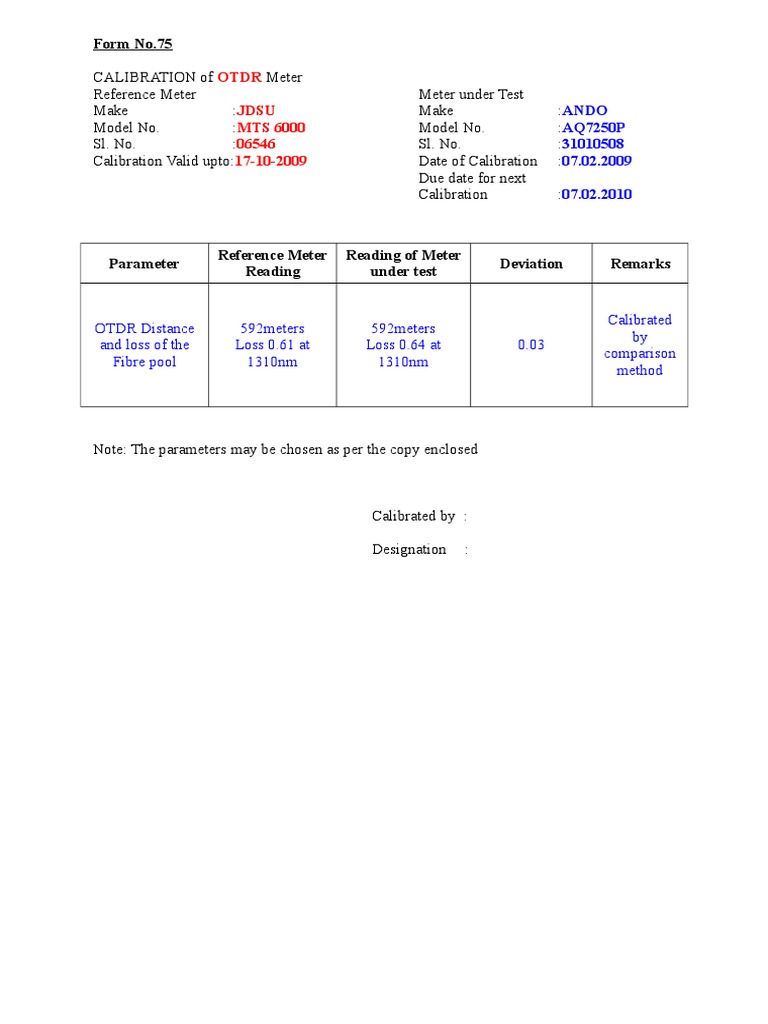 Form No.75

CALIBRATION of OTDR Meter

Reference Meter
Make :JDSU
Model No. :MTS 6000
Sl. No. :06546
Calibration Valid upto:17-10-2009

Meter under Test
Make :ANDO
Model No. :AQ7250P
Sl. No. :31010508
Date of Calibration :07.02.2009
Due date for next Calibration :07.02.2010

| Parameter | Reference Meter Reading | Reading of Meter under test | Deviation | Remarks |
|---|---|---|---|---|
| OTDR Distance and loss of the Fibre pool | 592meters Loss 0.61 at 1310nm | 592meters Loss 0.64 at 1310nm | 0.03 | Calibrated by comparison method |

Note: The parameters may be chosen as per the copy enclosed

Calibrated by :

Designation :